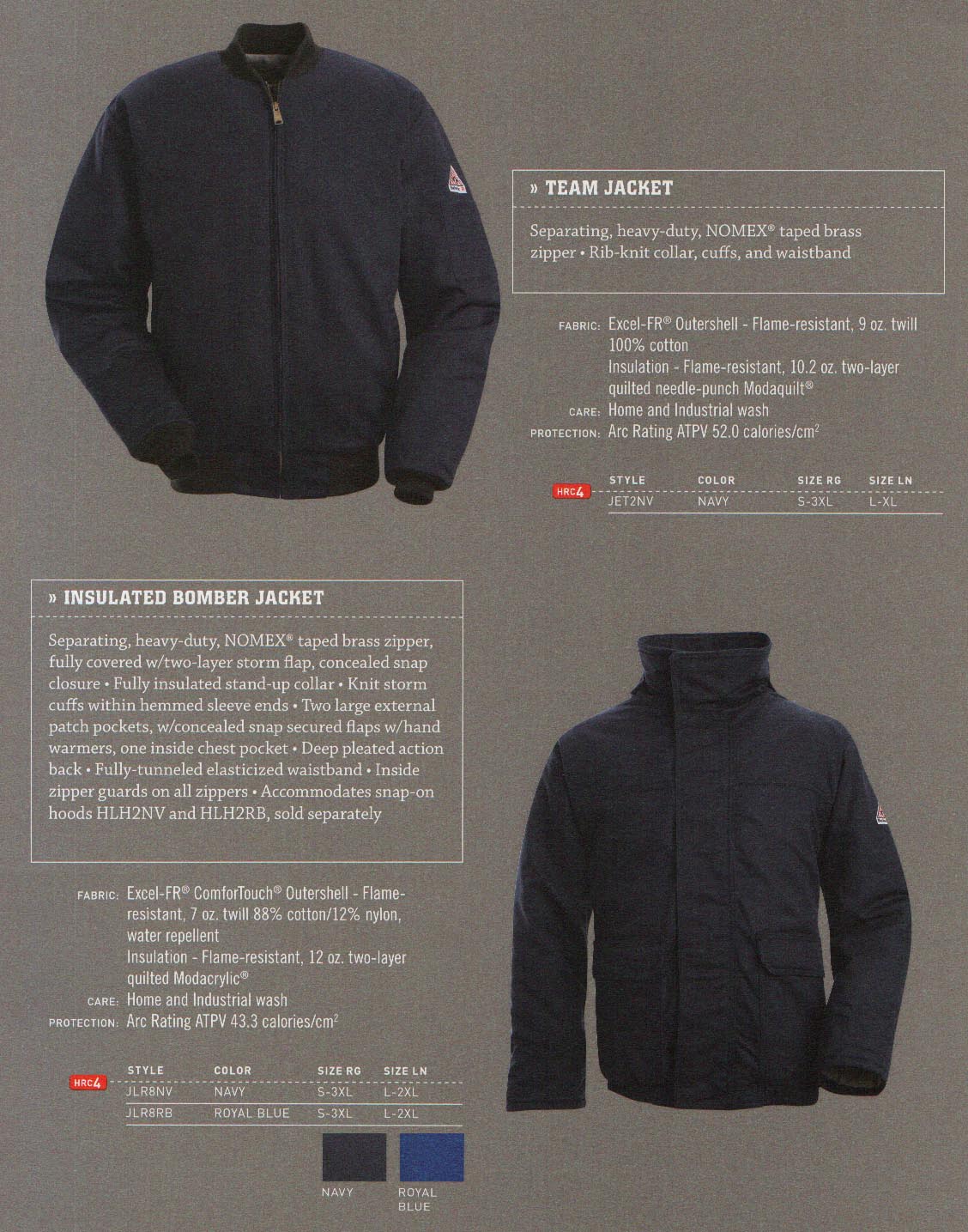 » TEAM JACKET

Separating, heavy-duty, NOMEX® taped brass zipper • Rib-knit collar, cuffs, and waistband

FABRIC: Excel-FR® Outershell - Flame-resistant, 9 oz. twill 100% cotton
Insulation - Flame-resistant, 10.2 oz. two-layer quilted needle-punch Modaquilt®
CARE: Home and Industrial wash
PROTECTION: Arc Rating ATPV 52.0 calories/$cm^2$

HRC4
| STYLE | COLOR | SIZE RG | SIZE LN |
|---|---|---|---|
| JET2NV | NAVY | S-3XL | L-XL |

» INSULATED BOMBER JACKET

Separating, heavy-duty, NOMEX® taped brass zipper, fully covered w/two-layer storm flap, concealed snap closure • Fully insulated stand-up collar • Knit storm cuffs within hemmed sleeve ends • Two large external patch pockets, w/concealed snap secured flaps w/hand warmers, one inside chest pocket • Deep pleated action back • Fully-tunneled elasticized waistband • Inside zipper guards on all zippers • Accommodates snap-on hoods HLH2NV and HLH2RB, sold separately

FABRIC: Excel-FR® ComforTouch® Outershell - Flame-resistant, 7 oz. twill 88% cotton/12% nylon, water repellent
Insulation - Flame-resistant, 12 oz. two-layer quilted Modacrylic®
CARE: Home and Industrial wash
PROTECTION: Arc Rating ATPV 43.3 calories/$cm^2$

HRC4
| STYLE | COLOR | SIZE RG | SIZE LN |
|---|---|---|---|
| JLR8NV | NAVY | S-3XL | L-2XL |
| JLR8RB | ROYAL BLUE | S-3XL | L-2XL |

NAVY
ROYAL BLUE